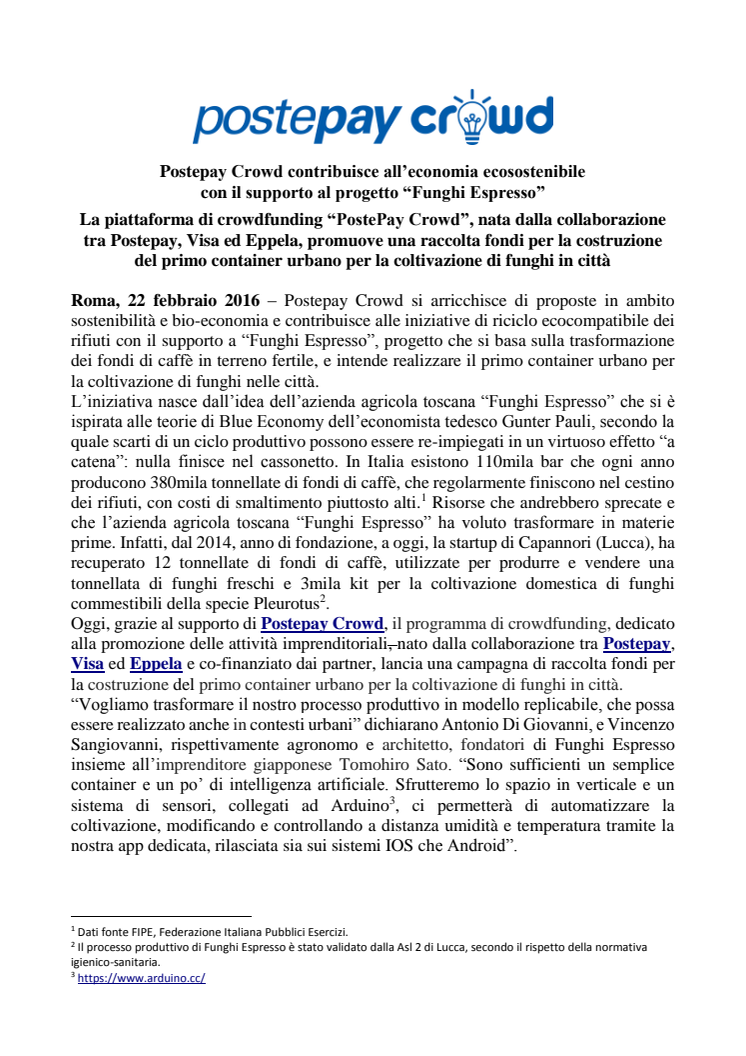 postepay crowd

Postepay Crowd contribuisce all'economia ecosostenibile con il supporto al progetto "Funghi Espresso"

La piattaforma di crowdfunding "PostePay Crowd", nata dalla collaborazione tra Postepay, Visa ed Eppela, promuove una raccolta fondi per la costruzione del primo container urbano per la coltivazione di funghi in città

Roma, 22 febbraio 2016 – Postepay Crowd si arricchisce di proposte in ambito sostenibilità e bio-economia e contribuisce alle iniziative di riciclo ecocompatibile dei rifiuti con il supporto a "Funghi Espresso", progetto che si basa sulla trasformazione dei fondi di caffè in terreno fertile, e intende realizzare il primo container urbano per la coltivazione di funghi nelle città.
L'iniziativa nasce dall'idea dell'azienda agricola toscana "Funghi Espresso" che si è ispirata alle teorie di Blue Economy dell'economista tedesco Gunter Pauli, secondo la quale scarti di un ciclo produttivo possono essere re-impiegati in un virtuoso effetto "a catena": nulla finisce nel cassonetto. In Italia esistono 110mila bar che ogni anno producono 380mila tonnellate di fondi di caffè, che regolarmente finiscono nel cestino dei rifiuti, con costi di smaltimento piuttosto alti.$^1$ Risorse che andrebbero sprecate e che l'azienda agricola toscana "Funghi Espresso" ha voluto trasformare in materie prime. Infatti, dal 2014, anno di fondazione, a oggi, la startup di Capannori (Lucca), ha recuperato 12 tonnellate di fondi di caffè, utilizzate per produrre e vendere una tonnellata di funghi freschi e 3mila kit per la coltivazione domestica di funghi commestibili della specie Pleurotus$^2$.
Oggi, grazie al supporto di Postepay Crowd, il programma di crowdfunding, dedicato alla promozione delle attività imprenditoriali, nato dalla collaborazione tra Postepay, Visa ed Eppela e co-finanziato dai partner, lancia una campagna di raccolta fondi per la costruzione del primo container urbano per la coltivazione di funghi in città.
"Vogliamo trasformare il nostro processo produttivo in modello replicabile, che possa essere realizzato anche in contesti urbani" dichiarano Antonio Di Giovanni, e Vincenzo Sangiovanni, rispettivamente agronomo e architetto, fondatori di Funghi Espresso insieme all'imprenditore giapponese Tomohiro Sato. "Sono sufficienti un semplice container e un po' di intelligenza artificiale. Sfrutteremo lo spazio in verticale e un sistema di sensori, collegati ad Arduino$^3$, ci permetterà di automatizzare la coltivazione, modificando e controllando a distanza umidità e temperatura tramite la nostra app dedicata, rilasciata sia sui sistemi IOS che Android".

$^1$ Dati fonte FIPE, Federazione Italiana Pubblici Esercizi.
$^2$ Il processo produttivo di Funghi Espresso è stato validato dalla Asl 2 di Lucca, secondo il rispetto della normativa igienico-sanitaria.
$^3$ https://www.arduino.cc/